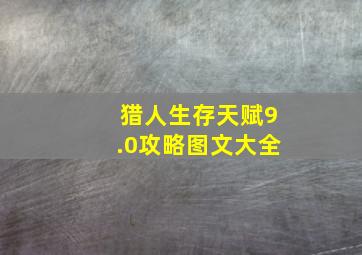 猎人生存天赋9.0攻略图文大全